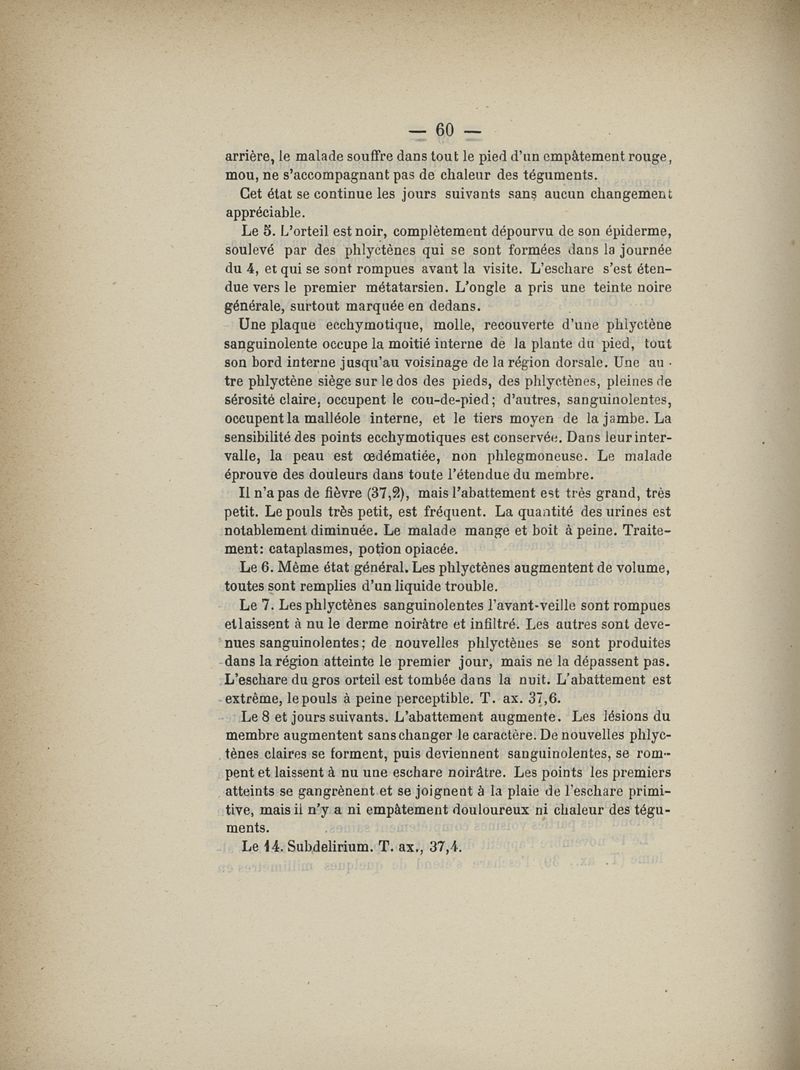 — 60 —

arrière, le malade souffre dans tout le pied d'un empâtement rouge, mou, ne s'accompagnant pas de chaleur des téguments.

Cet état se continue les jours suivants sans aucun changement appréciable.

Le 5. L'orteil est noir, complètement dépourvu de son épiderme, soulevé par des phlyctènes qui se sont formées dans la journée du 4, et qui se sont rompues avant la visite. L'eschare s'est étendue vers le premier métatarsien. L'ongle a pris une teinte noire générale, surtout marquée en dedans.

Une plaque ecchymotique, molle, recouverte d'une phlyctène sanguinolente occupe la moitié interne de la plante du pied, tout son bord interne jusqu'au voisinage de la région dorsale. Une autre phlyctène siège sur le dos des pieds, des phlyctènes, pleines de sérosité claire, occupent le cou-de-pied; d'autres, sanguinolentes, occupent la malléole interne, et le tiers moyen de la jambe. La sensibilité des points ecchymotiques est conservée. Dans leur intervalle, la peau est œdématiée, non phlegmoneuse. Le malade éprouve des douleurs dans toute l'étendue du membre.

Il n'a pas de fièvre (37,2), mais l'abattement est très grand, très petit. Le pouls très petit, est fréquent. La quantité des urines est notablement diminuée. Le malade mange et boit à peine. Traitement: cataplasmes, potion opiacée.

Le 6. Même état général. Les phlyctènes augmentent de volume, toutes sont remplies d'un liquide trouble.

Le 7. Les phlyctènes sanguinolentes l'avant-veille sont rompues et laissent à nu le derme noirâtre et infiltré. Les autres sont devenues sanguinolentes; de nouvelles phlyctènes se sont produites dans la région atteinte le premier jour, mais ne la dépassent pas. L'eschare du gros orteil est tombée dans la nuit. L'abattement est extrême, le pouls à peine perceptible. T. ax. 37,6.

Le 8 et jours suivants. L'abattement augmente. Les lésions du membre augmentent sans changer le caractère. De nouvelles phlyctènes claires se forment, puis deviennent sanguinolentes, se rompent et laissent à nu une eschare noirâtre. Les points les premiers atteints se gangrènent et se joignent à la plaie de l'eschare primitive, mais il n'y a ni empâtement douloureux ni chaleur des téguments.

Le 14. Subdelirium. T. ax., 37,4.